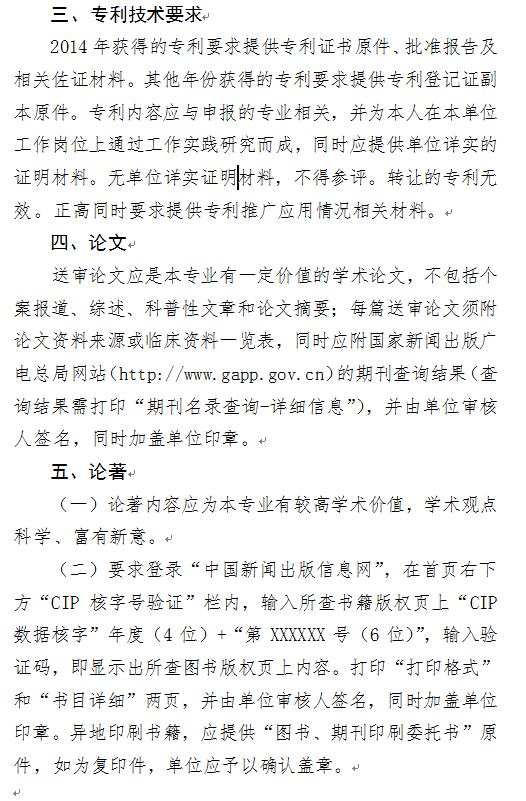 三、专利技术要求

2014 年获得的专利要求提供专利证书原件、批准报告及相关佐证材料。其他年份获得的专利要求提供专利登记证副本原件。专利内容应与申报的专业相关，并为本人在本单位工作岗位上通过工作实践研究而成，同时应提供单位详实的证明材料。无单位详实证明材料，不得参评。转让的专利无效。正高同时要求提供专利推广应用情况相关材料。

四、论文

送审论文应是本专业有一定价值的学术论文，不包括个案报道、综述、科普性文章和论文摘要；每篇送审论文须附论文资料来源或临床资料一览表，同时应附国家新闻出版广电总局网站（http://www.gapp.gov.cn）的期刊查询结果（查询结果需打印“期刊名录查询-详细信息”），并由单位审核人签名，同时加盖单位印章。

五、论著

（一）论著内容应为本专业有较高学术价值，学术观点科学、富有新意。

（二）要求登录“中国新闻出版信息网”，在首页右下方“CIP 核字号验证”栏内，输入所查书籍版权页上“CIP 数据核字”年度（4 位）+“第 XXXXXX 号（6 位）”，输入验证码，即显示出所查图书版权页上内容。打印“打印格式”和“书目详细”两页，并由单位审核人签名，同时加盖单位印章。异地印刷书籍，应提供“图书、期刊印刷委托书”原件，如为复印件，单位应予以确认盖章。